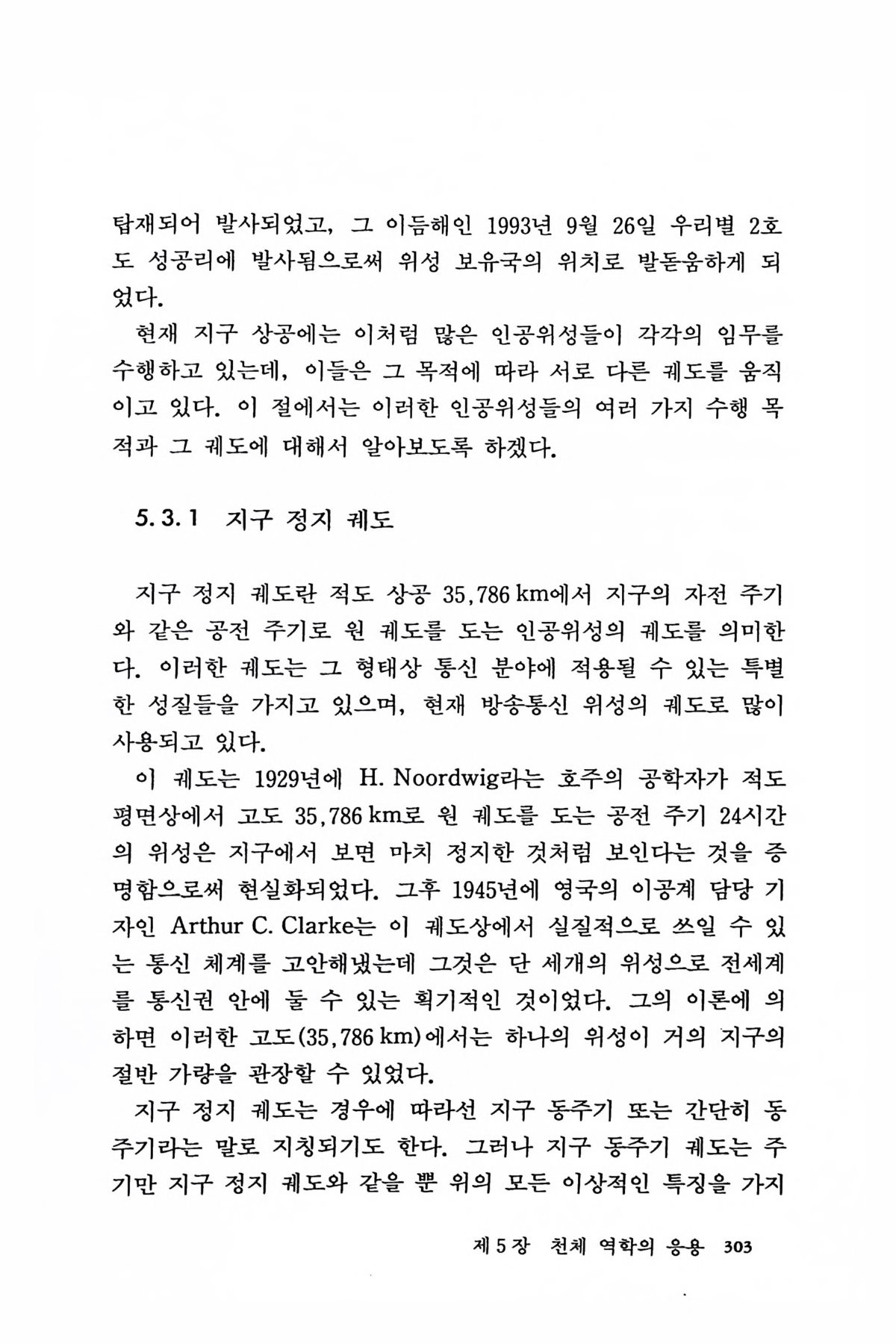 탑재되어 발사되었고, 그 이듬해인 1993년 9월 26일 우리별 2호도 성공리에 발사됨으로써 위성 보유국의 위치로 발돋움하게 되었다.

현재 지구 상공에는 이처럼 많은 인공위성들이 각각의 임무를 수행하고 있는데, 이들은 그 목적에 따라 서로 다른 궤도를 움직이고 있다. 이 절에서는 이러한 인공위성들의 여러 가지 수행 목적과 그 궤도에 대해서 알아보도록 하겠다.

5.3.1 지구 정지 궤도

지구 정지 궤도란 적도 상공 35,786 km에서 지구의 자전 주기와 같은 공전 주기로 원 궤도를 도는 인공위성의 궤도를 의미한다. 이러한 궤도는 그 형태상 통신 분야에 적용될 수 있는 특별한 성질들을 가지고 있으며, 현재 방송통신 위성의 궤도로 많이 사용되고 있다.

이 궤도는 1929년에 H. Noordwig라는 호주의 공학자가 적도 평면상에서 고도 35,786 km로 원 궤도를 도는 공전 주기 24시간의 위성은 지구에서 보면 마치 정지한 것처럼 보인다는 것을 증명함으로써 현실화되었다. 그후 1945년에 영국의 이공계 담당 기자인 Arthur C. Clarke는 이 궤도상에서 실질적으로 쓰일 수 있는 통신 체계를 고안해냈는데 그것은 단 세개의 위성으로 전세계를 통신권 안에 둘 수 있는 획기적인 것이었다. 그의 이론에 의하면 이러한 고도(35,786 km)에서는 하나의 위성이 거의 지구의 절반 가량을 관장할 수 있었다.

지구 정지 궤도는 경우에 따라선 지구 동주기 또는 간단히 동주기라는 말로 지칭되기도 한다. 그러나 지구 동주기 궤도는 주기만 지구 정지 궤도와 같을 뿐 위의 모든 이상적인 특징을 가지

제 5 장 천체 역학의 응용 303